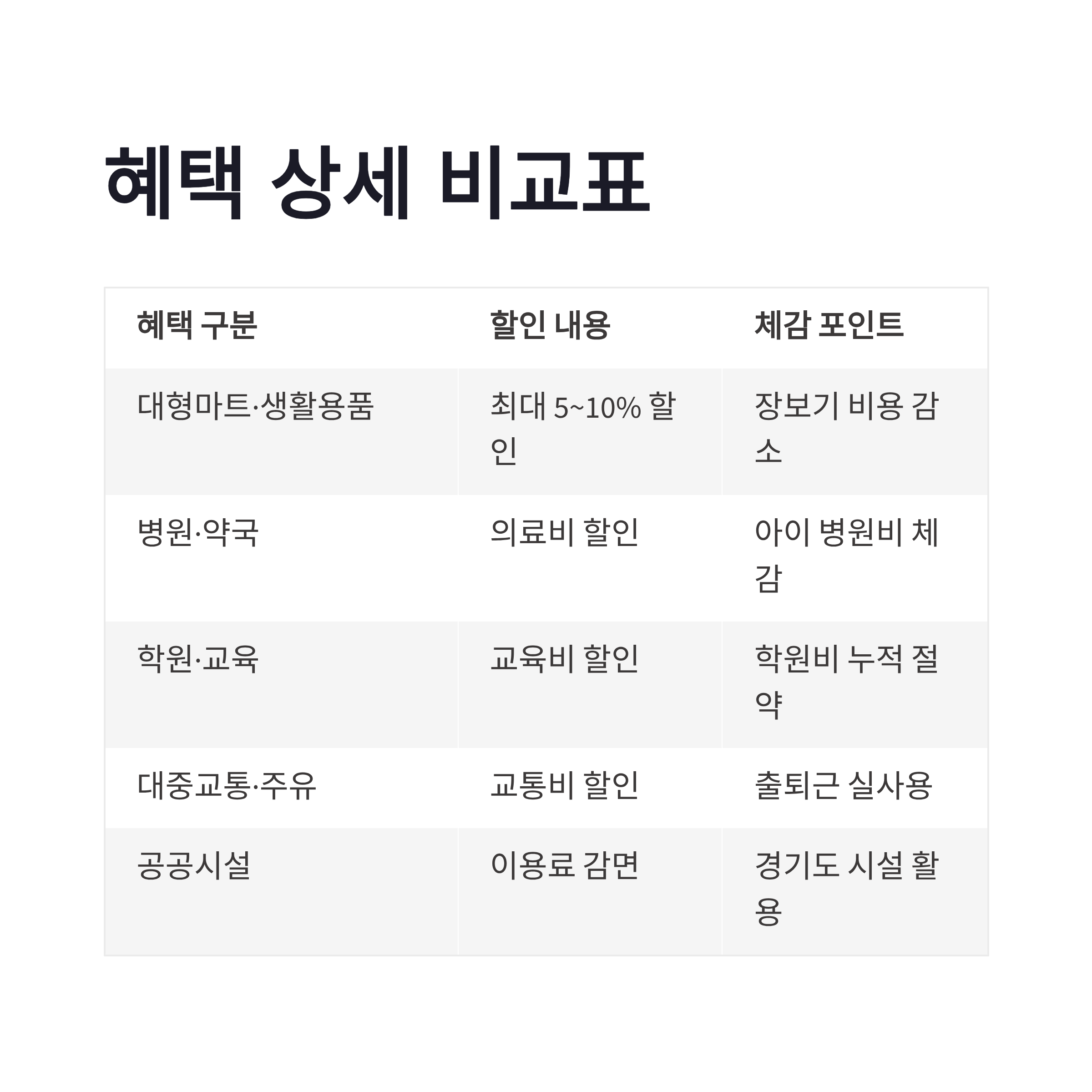 혜택 상세 비교표

| 혜택 구분 | 할인 내용 | 체감 포인트 |
|---|---|---|
| 대형마트·생활용품 | 최대 5~10% 할인 | 장보기 비용 감소 |
| 병원·약국 | 의료비 할인 | 아이 병원비 체감 |
| 학원·교육 | 교육비 할인 | 학원비 누적 절약 |
| 대중교통·주유 | 교통비 할인 | 출퇴근 실사용 |
| 공공시설 | 이용료 감면 | 경기도 시설 활용 |